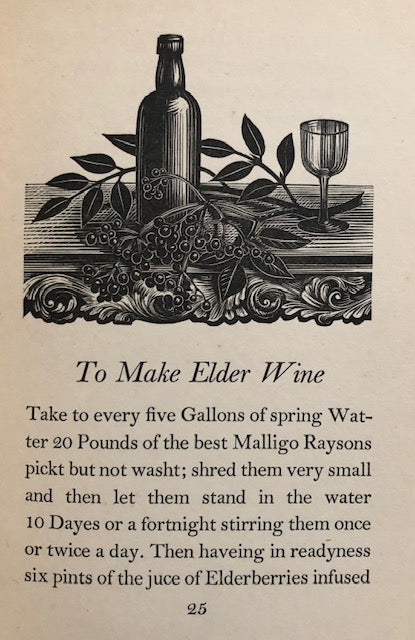 To Make Elder Wine

Take to every five Gallons of spring Watter 20 Pounds of the best Malligo Raysons pickt but not washt; shred them very small and then let them stand in the water 10 Dayes or a fortnight stirring them once or twice a day. Then haveing in readyness six pints of the juce of Elderberries infused

25